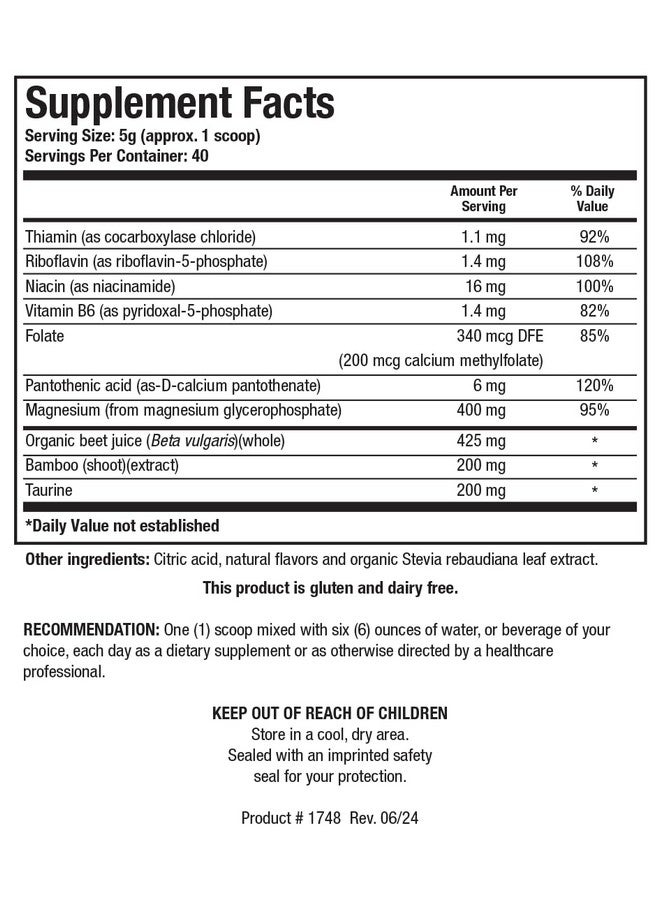 Supplement Facts
Serving Size: 5g (approx. 1 scoop)
Servings Per Container: 40

| | Amount Per Serving | % Daily Value |
|---|---|---|
| Thiamin (as cocarboxylase chloride) | 1.1 mg | 92% |
| Riboflavin (as riboflavin-5-phosphate) | 1.4 mg | 108% |
| Niacin (as niacinamide) | 16 mg | 100% |
| Vitamin B6 (as pyridoxal-5-phosphate) | 1.4 mg | 82% |
| Folate | 340 mcg DFE (200 mcg calcium methylfolate) | 85% |
| Pantothenic acid (as-D-calcium pantothenate) | 6 mg | 120% |
| Magnesium (from magnesium glycerophosphate) | 400 mg | 95% |
| Organic beet juice (Beta vulgaris)(whole) | 425 mg | * |
| Bamboo (shoot)(extract) | 200 mg | * |
| Taurine | 200 mg | * |

*Daily Value not established

Other ingredients: Citric acid, natural flavors and organic Stevia rebaudiana leaf extract.

This product is gluten and dairy free.

RECOMMENDATION: One (1) scoop mixed with six (6) ounces of water, or beverage of your choice, each day as a dietary supplement or as otherwise directed by a healthcare professional.

KEEP OUT OF REACH OF CHILDREN
Store in a cool, dry area.
Sealed with an imprinted safety seal for your protection.

Product # 1748 Rev. 06/24